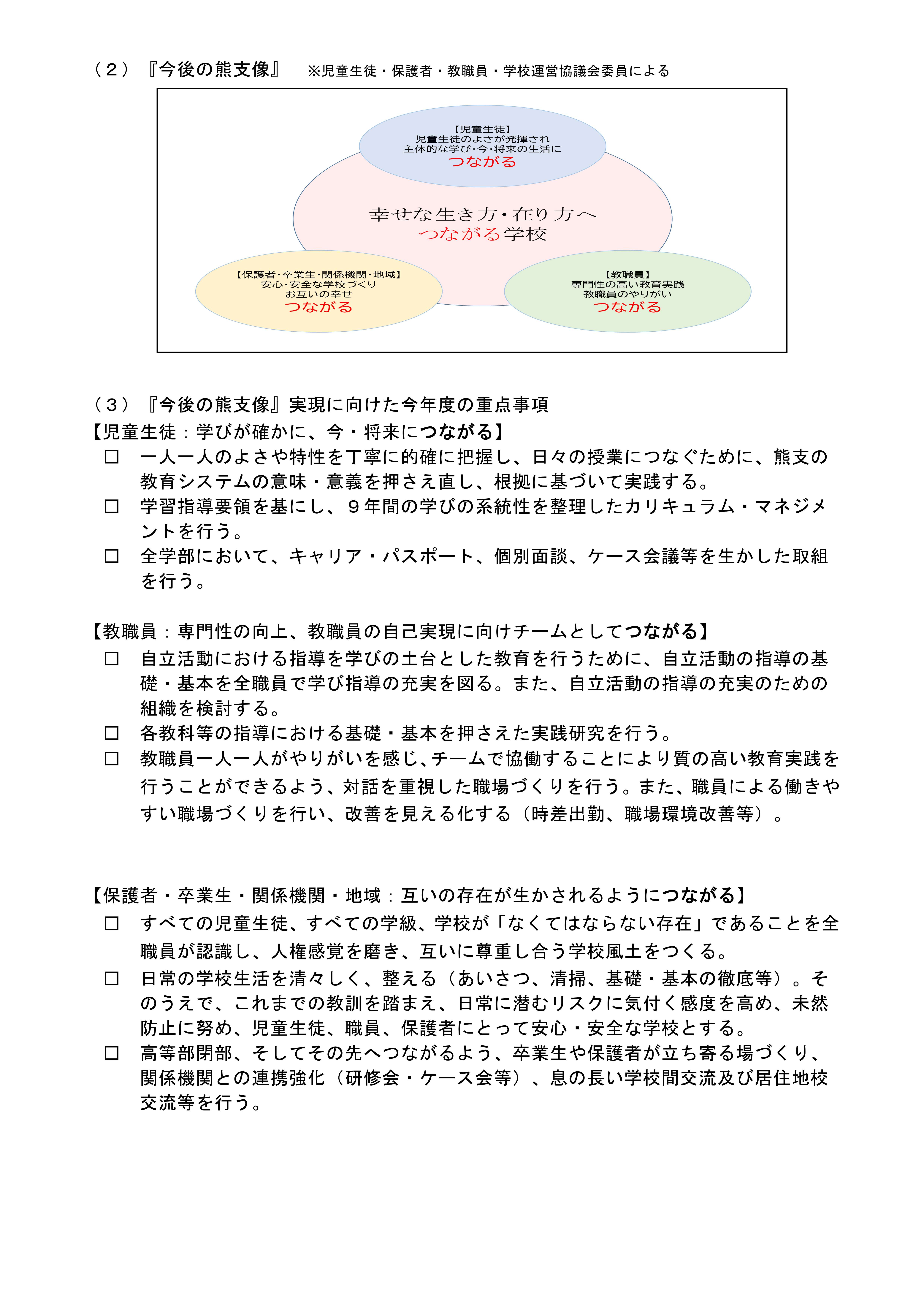 （２）『今後の熊支像』 ※児童生徒・保護者・教職員・学校運営協議会委員による

【児童生徒】
児童生徒のよさが発揮され
主体的な学び・今・将来の生活に
つながる

幸せな生き方・在り方へ
つながる学校

【保護者・卒業生・関係機関・地域】
安心・安全な学校づくり
お互いの幸せ
つながる

【教職員】
専門性の高い教育実践
教職員のやりがい
つながる

（３）『今後の熊支像』実現に向けた今年度の重点事項
【児童生徒：学びが確かに、今・将来につながる】
□ 一人一人のよさや特性を丁寧に的確に把握し、日々の授業につなぐために、熊支の教育システムの意味・意義を押さえ直し、根拠に基づいて実践する。
□ 学習指導要領を基にし、９年間の学びの系統性を整理したカリキュラム・マネジメントを行う。
□ 全学部において、キャリア・パスポート、個別面談、ケース会議等を生かした取組を行う。

【教職員：専門性の向上、教職員の自己実現に向けチームとしてつながる】
□ 自立活動における指導を学びの土台とした教育を行うために、自立活動の指導の基礎・基本を全職員で学び指導の充実を図る。また、自立活動の指導の充実のための組織を検討する。
□ 各教科等の指導における基礎・基本を押さえた実践研究を行う。
□ 教職員一人一人がやりがいを感じ、チームで協働することにより質の高い教育実践を行うことができるよう、対話を重視した職場づくりを行う。また、職員による働きやすい職場づくりを行い、改善を見える化する（時差出勤、職場環境改善等）。

【保護者・卒業生・関係機関・地域：互いの存在が生かされるようにつながる】
□ すべての児童生徒、すべての学級、学校が「なくてはならない存在」であることを全職員が認識し、人権感覚を磨き、互いに尊重し合う学校風土をつくる。
□ 日常の学校生活を清々しく、整える（あいさつ、清掃、基礎・基本の徹底等）。そのうえで、これまでの教訓を踏まえ、日常に潜むリスクに気付く感度を高め、未然防止に努め、児童生徒、職員、保護者にとって安心・安全な学校とする。
□ 高等部閉部、そしてその先へつながるよう、卒業生や保護者が立ち寄る場づくり、関係機関との連携強化（研修会・ケース会等）、息の長い学校間交流及び居住地校交流等を行う。